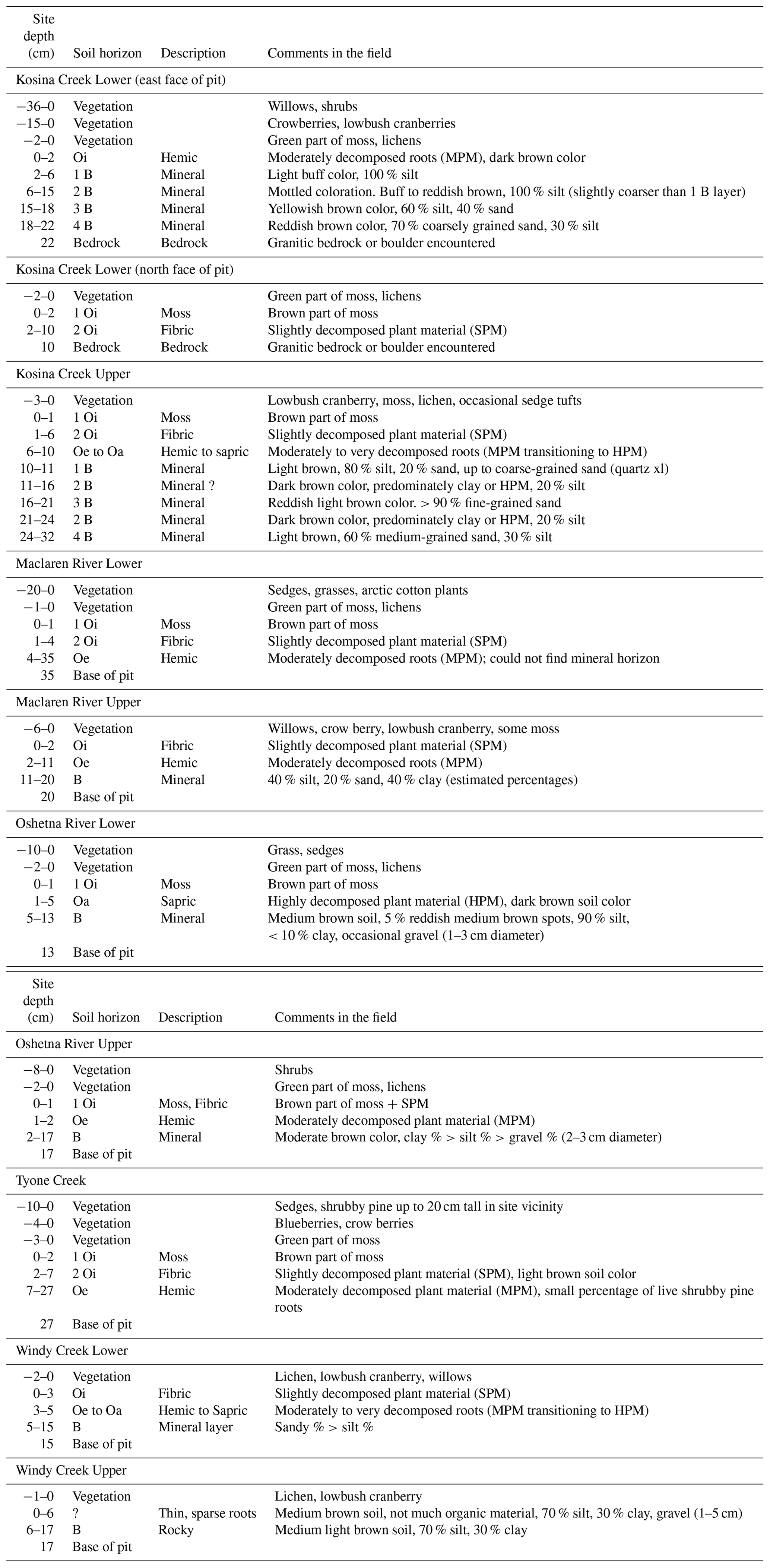 | Site depth (cm) | Soil horizon | Description | Comments in the field |
|---|---|---|---|
| Kosina Creek Lower (east face of pit) | | | |
| −36–0 | Vegetation | | Willows, shrubs |
| −15–0 | Vegetation | | Crowberries, lowbush cranberries |
| −2–0 | Vegetation | | Green part of moss, lichens |
| 0–2 | Oi | Hemic | Moderately decomposed roots (MPM), dark brown color |
| 2–6 | 1 B | Mineral | Light buff color, 100 % silt |
| 6–15 | 2 B | Mineral | Mottled coloration. Buff to reddish brown, 100 % silt (slightly coarser than 1 B layer) |
| 15–18 | 3 B | Mineral | Yellowish brown color, 60 % silt, 40 % sand |
| 18–22 | 4 B | Mineral | Reddish brown color, 70 % coarsely grained sand, 30 % silt |
| 22 | Bedrock | Bedrock | Granitic bedrock or boulder encountered |
| Kosina Creek Lower (north face of pit) | | | |
| −2–0 | Vegetation | | Green part of moss, lichens |
| 0–2 | 1 Oi | Moss | Brown part of moss |
| 2–10 | 2 Oi | Fibric | Slightly decomposed plant material (SPM) |
| 10 | Bedrock | Bedrock | Granitic bedrock or boulder encountered |
| Kosina Creek Upper | | | |
| −3–0 | Vegetation | | Lowbush cranberry, moss, lichen, occasional sedge tufts |
| 0–1 | 1 Oi | Moss | Brown part of moss |
| 1–6 | 2 Oi | Fibric | Slightly decomposed plant material (SPM) |
| 6–10 | Oe to Oa | Hemic to sapric | Moderately to very decomposed roots (MPM transitioning to HPM) |
| 10–11 | 1 B | Mineral | Light brown, 80 % silt, 20 % sand, up to coarse-grained sand (quartz xl) |
| 11–16 | 2 B | Mineral ? | Dark brown color, predominately clay or HPM, 20 % silt |
| 16–21 | 3 B | Mineral | Reddish light brown color. > 90 % fine-grained sand |
| 21–24 | 2 B | Mineral | Dark brown color, predominately clay or HPM, 20 % silt |
| 24–32 | 4 B | Mineral | Light brown, 60 % medium-grained sand, 30 % silt |
| Maclaren River Lower | | | |
| −20–0 | Vegetation | | Sedges, grasses, arctic cotton plants |
| −1–0 | Vegetation | | Green part of moss, lichens |
| 0–1 | 1 Oi | Moss | Brown part of moss |
| 1–4 | 2 Oi | Fibric | Slightly decomposed plant material (SPM) |
| 4–35 | Oe | Hemic | Moderately decomposed roots (MPM); could not find mineral horizon |
| 35 | Base of pit | | |
| Maclaren River Upper | | | |
| −6–0 | Vegetation | | Willows, crow berry, lowbush cranberry, some moss |
| 0–2 | Oi | Fibric | Slightly decomposed plant material (SPM) |
| 2–11 | Oe | Hemic | Moderately decomposed roots (MPM) |
| 11–20 | B | Mineral | 40 % silt, 20 % sand, 40 % clay (estimated percentages) |
| 20 | Base of pit | | |
| Oshetna River Lower | | | |
| −10–0 | Vegetation | | Grass, sedges |
| −2–0 | Vegetation | | Green part of moss, lichens |
| 0–1 | 1 Oi | Moss | Brown part of moss |
| 1–5 | Oa | Sapric | Highly decomposed plant material (HPM), dark brown soil color |
| 5–13 | B | Mineral | Medium brown soil, 5 % reddish medium brown spots, 90 % silt, < 10 % clay, occasional gravel (1–3 cm diameter) |
| 13 | Base of pit | | |

| Site depth (cm) | Soil horizon | Description | Comments in the field |
|---|---|---|---|
| Oshetna River Upper | | | |
| −8–0 | Vegetation | | Shrubs |
| −2–0 | Vegetation | | Green part of moss, lichens |
| 0–1 | 1 Oi | Moss, Fibric | Brown part of moss + SPM |
| 1–2 | Oe | Hemic | Moderately decomposed plant material (MPM) |
| 2–17 | B | Mineral | Moderate brown color, clay % > silt % > gravel % (2–3 cm diameter) |
| 17 | Base of pit | | |
| Tyone Creek | | | |
| −10–0 | Vegetation | | Sedges, shrubby pine up to 20 cm tall in site vicinity |
| −4–0 | Vegetation | | Blueberries, crow berries |
| −3–0 | Vegetation | | Green part of moss |
| 0–2 | 1 Oi | Moss | Brown part of moss |
| 2–7 | 2 Oi | Fibric | Slightly decomposed plant material (SPM), light brown soil color |
| 7–27 | Oe | Hemic | Moderately decomposed plant material (MPM), small percentage of live shrubby pine roots |
| 27 | Base of pit | | |
| Windy Creek Lower | | | |
| −2–0 | Vegetation | | Lichen, lowbush cranberry, willows |
| 0–3 | Oi | Fibric | Slightly decomposed plant material (SPM) |
| 3–5 | Oe to Oa | Hemic to Sapric | Moderately to very decomposed roots (MPM transitioning to HPM) |
| 5–15 | B | Mineral layer | Sandy % > silt % |
| 15 | Base of pit | | |
| Windy Creek Upper | | | |
| −1–0 | Vegetation | | Lichen, lowbush cranberry |
| 0–6 | ? | Thin, sparse roots | Medium brown soil, not much organic material, 70 % silt, 30 % clay, gravel (1–5 cm) |
| 6–17 | B | Rocky | Medium light brown soil, 70 % silt, 30 % clay |
| 17 | Base of pit | | |